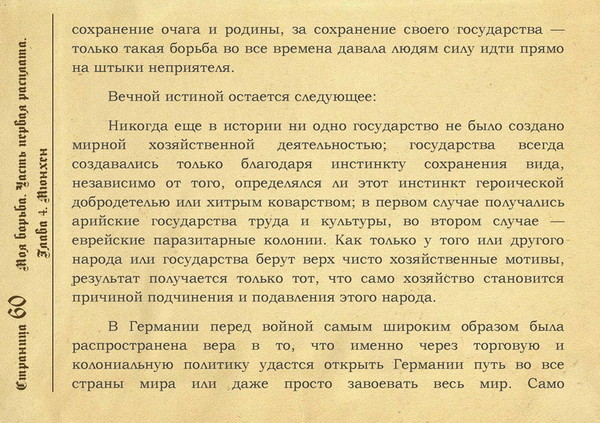 Страница 60

Моя борьба. Часть первая расплата.
Глава 4. Мюнхен

сохранение очага и родины, за сохранение своего государства — только такая борьба во все времена давала людям силу идти прямо на штыки неприятеля.

Вечной истиной остается следующее:

Никогда еще в истории ни одно государство не было создано мирной хозяйственной деятельностью; государства всегда создавались только благодаря инстинкту сохранения вида, независимо от того, определялся ли этот инстинкт героической добродетелью или хитрым коварством; в первом случае получались арийские государства труда и культуры, во втором случае — еврейские паразитарные колонии. Как только у того или другого народа или государства берут верх чисто хозяйственные мотивы, результат получается только тот, что само хозяйство становится причиной подчинения и подавления этого народа.

В Германии перед войной самым широким образом была распространена вера в то, что именно через торговую и колониальную политику удастся открыть Германии путь во все страны мира или даже просто завоевать весь мир. Само